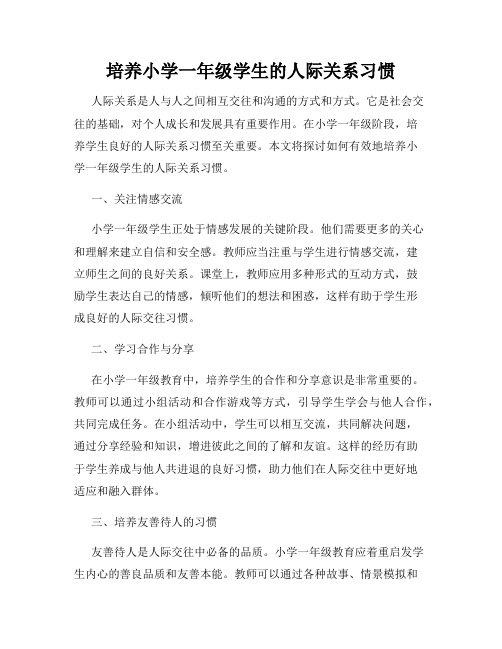 培养小学一年级学生的人际关系习惯

人际关系是人与人之间相互交往和沟通的方式和方式。它是社会交往的基础，对个人成长和发展具有重要作用。在小学一年级阶段，培养学生良好的人际关系习惯至关重要。本文将探讨如何有效地培养小学一年级学生的人际关系习惯。

一、关注情感交流

小学一年级学生正处于情感发展的关键阶段。他们需要更多的关心和理解来建立自信和安全感。教师应当注重与学生进行情感交流，建立师生之间的良好关系。课堂上，教师应用多种形式的互动方式，鼓励学生表达自己的情感，倾听他们的想法和困惑，这样有助于学生形成良好的人际交往习惯。

二、学习合作与分享

在小学一年级教育中，培养学生的合作和分享意识是非常重要的。教师可以通过小组活动和合作游戏等方式，引导学生学会与他人合作，共同完成任务。在小组活动中，学生可以相互交流，共同解决问题，通过分享经验和知识，增进彼此之间的了解和友谊。这样的经历有助于学生养成与他人共进退的良好习惯，助力他们在人际交往中更好地适应和融入群体。

三、培养友善待人的习惯

友善待人是人际交往中必备的品质。小学一年级教育应着重启发学生内心的善良品质和友善本能。教师可以通过各种故事、情景模拟和